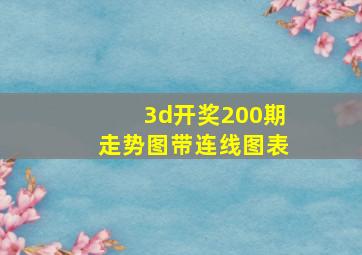 3d开奖200期
走势图带连线图表